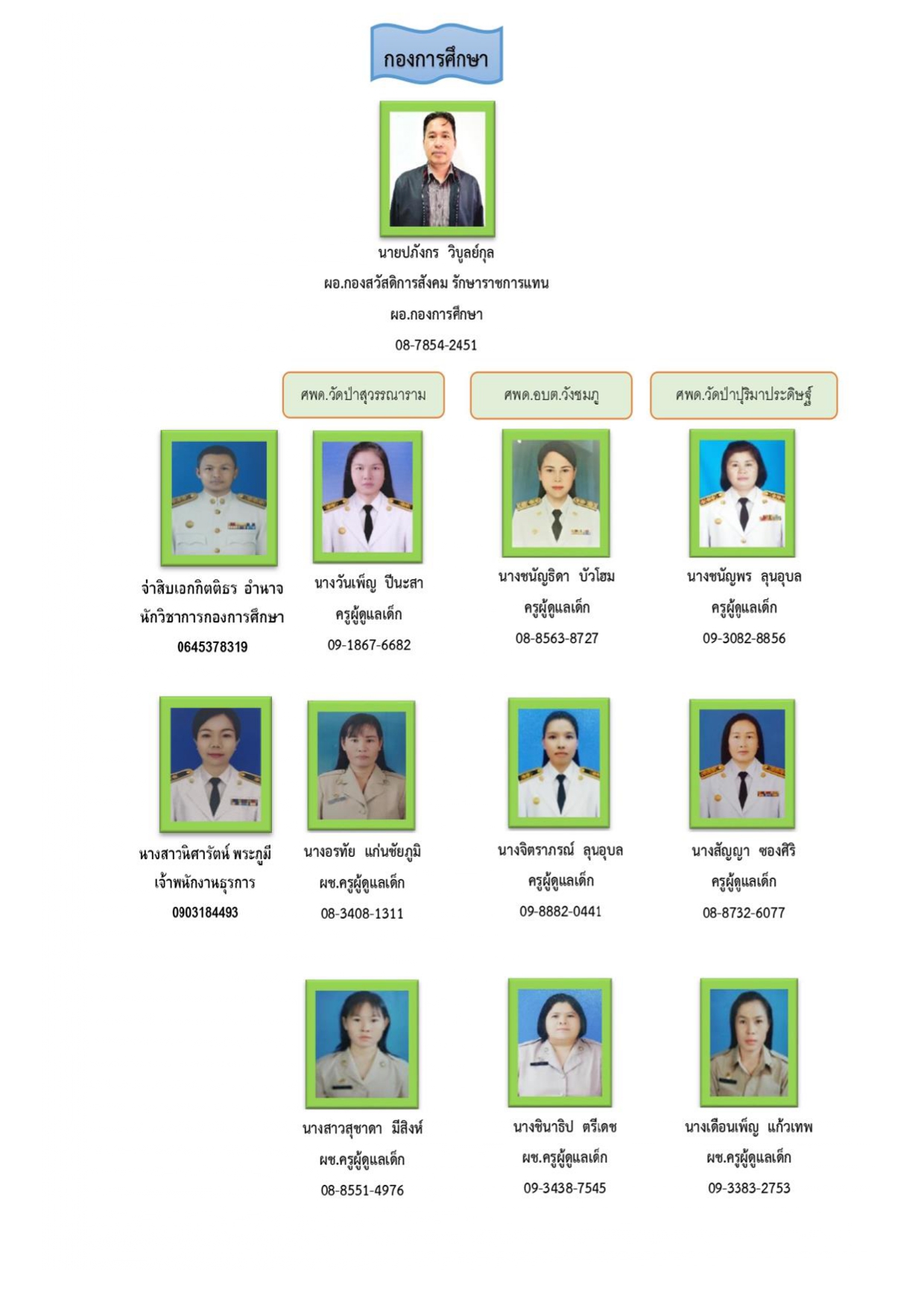 กองการศึกษา

นายปภังกร วิบูลย์กุล
ผอ.กองสวัสดิการสังคม รักษาราชการแทน
ผอ.กองการศึกษา
08-7854-2451

ศพด.วัดป่าสุวรรณาราม

ศพด.อบต.วังชมภู

ศพด.วัดป่าปุริมาประดิษฐ์

จ่าสิบเอกกิตติธร อำนาจ
นักวิชาการกองการศึกษา
0645378319

นางวันเพ็ญ ปีนะสา
ครูผู้ดูแลเด็ก
09-1867-6682

นางชนัญธิดา บัวโฮม
ครูผู้ดูแลเด็ก
08-8563-8727

นางชนัญพร ลุนอุบล
ครูผู้ดูแลเด็ก
09-3082-8856

นางสาวนิศารัตน์ พระภูมี
เจ้าพนักงานธุรการ
0903184493

นางอรทัย แก่นชัยภูมิ
ผช.ครูผู้ดูแลเด็ก
08-3408-1311

นางจิตราภรณ์ ลุนอุบล
ครูผู้ดูแลเด็ก
09-8882-0441

นางสัญญา ซองศิริ
ครูผู้ดูแลเด็ก
08-8732-6077

นางสาวสุชาดา มีสิงห์
ผช.ครูผู้ดูแลเด็ก
08-8551-4976

นางชินาธิป ตรีเดช
ผช.ครูผู้ดูแลเด็ก
09-3438-7545

นางเดือนเพ็ญ แก้วเทพ
ผช.ครูผู้ดูแลเด็ก
09-3383-2753